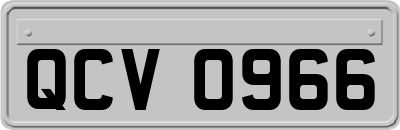 QCV 0966